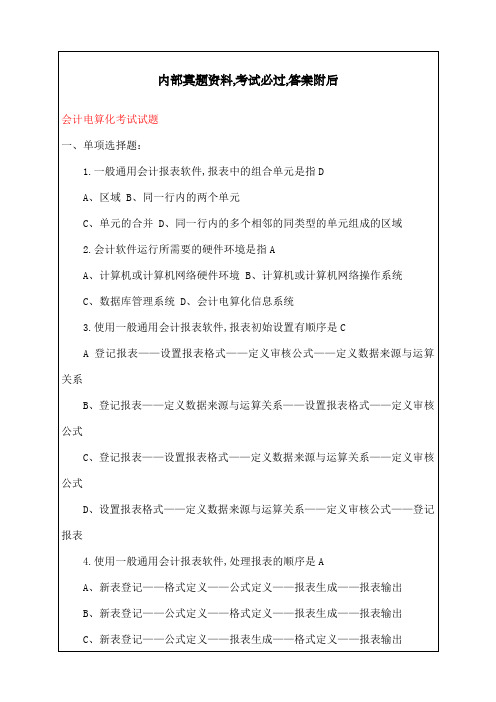 内部真题资料,考试必过,答案附后

会计电算化考试试题

一、单项选择题:

1.一般通用会计报表软件,报表中的组合单元是指 D

A、区域 B、同一行内的两个单元

C、单元的合并 D、同一行内的多个相邻的同类型的单元组成的区域

2.会计软件运行所需要的硬件环境是指 A

A、计算机或计算机网络硬件环境 B、计算机或计算机网络操作系统

C、数据库管理系统 D、会计电算化信息系统

3.使用一般通用会计报表软件,报表初始设置有顺序是 C

A 登记报表——设置报表格式——定义审核公式——定义数据来源与运算关系

B、登记报表——定义数据来源与运算关系——设置报表格式——定义审核公式

C、登记报表——设置报表格式——定义数据来源与运算关系——定义审核公式

D、设置报表格式——定义数据来源与运算关系——定义审核公式——登记报表

4.使用一般通用会计报表软件,处理报表的顺序是 A

A、新表登记——格式定义——公式定义——报表生成——报表输出

B、新表登记——公式定义——格式定义——报表生成——报表输出

C、新表登记——公式定义——报表生成——格式定义——报表输出